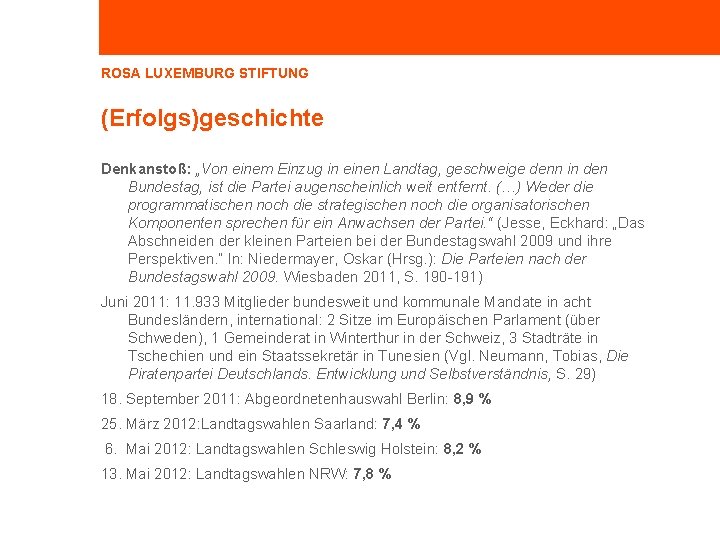 ROSA LUXEMBURG STIFTUNG

(Erfolgs)geschichte

Denkanstoß: „Von einem Einzug in einen Landtag, geschweige denn in den Bundestag, ist die Partei augenscheinlich weit entfernt. (…) Weder die programmatischen noch die strategischen noch die organisatorischen Komponenten sprechen für ein Anwachsen der Partei." (Jesse, Eckhard: „Das Abschneiden der kleinen Parteien bei der Bundestagswahl 2009 und ihre Perspektiven." In: Niedermayer, Oskar (Hrsg.): Die Parteien nach der Bundestagswahl 2009. Wiesbaden 2011, S. 190-191)

Juni 2011: 11.933 Mitglieder bundesweit und kommunale Mandate in acht Bundesländern, international: 2 Sitze im Europäischen Parlament (über Schweden), 1 Gemeinderat in Winterthur in der Schweiz, 3 Stadträte in Tschechien und ein Staatssekretär in Tunesien (Vgl. Neumann, Tobias, Die Piratenpartei Deutschlands. Entwicklung und Selbstverständnis, S. 29)

18. September 2011: Abgeordnetenhauswahl Berlin: 8,9 %

25. März 2012:Landtagswahlen Saarland: 7,4 %

6. Mai 2012: Landtagswahlen Schleswig Holstein: 8,2 %

13. Mai 2012: Landtagswahlen NRW: 7,8 %